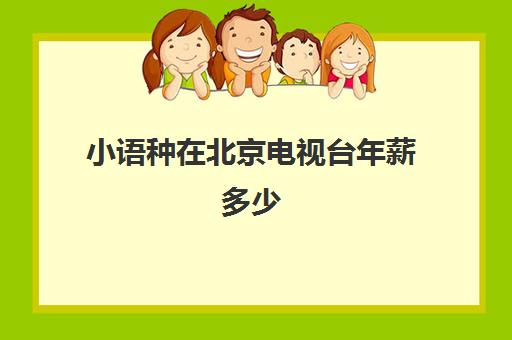 小语种在北京电视台年薪多少